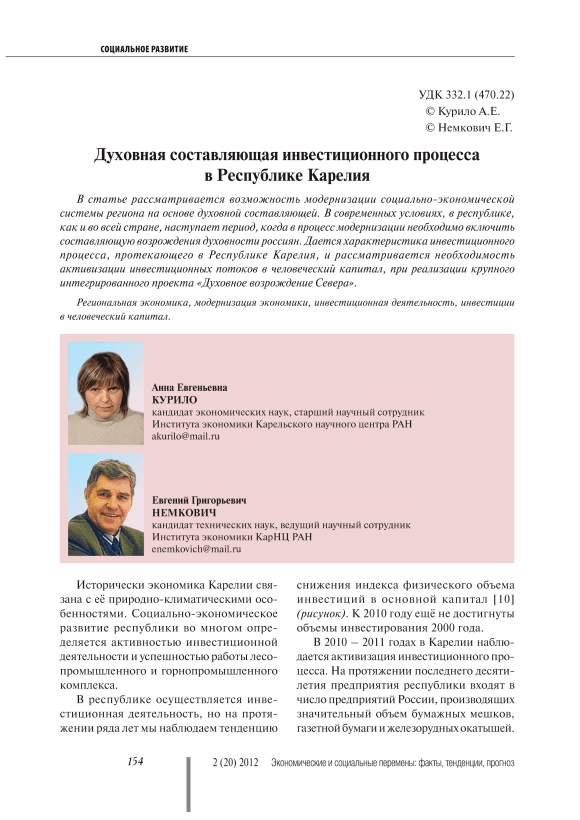 СОЦИАЛЬНОЕ РАЗВИТИЕ

УДК 332.1 (470.22)
© Курило А.Е.
© Немкович Е.Г.

Духовная составляющая инвестиционного процесса в Республике Карелия

В статье рассматривается возможность модернизации социально-экономической системы региона на основе духовной составляющей. В современных условиях, в республике, как и во всей стране, наступает период, когда в процесс модернизации необходимо включить составляющую возрождения духовности россиян. Дается характеристика инвестиционного процесса, протекающего в Республике Карелия, и рассматривается необходимость активизации инвестиционных потоков в человеческий капитал, при реализации крупного интегрированного проекта «Духовное возрождение Севера».

Региональная экономика, модернизация экономики, инвестиционная деятельность, инвестиции в человеческий капитал.

Анна Евгеньевна
КУРИЛО
кандидат экономических наук, старший научный сотрудник
Института экономики Карельского научного центра РАН
akurilo@mail.ru

Евгений Григорьевич
НЕМКОВИЧ
кандидат технических наук, ведущий научный сотрудник
Института экономики КарНЦ РАН
enemkovich@mail.ru

Исторически экономика Карелии связана с её природно-климатическими особенностями. Социально-экономическое развитие республики во многом определяется активностью инвестиционной деятельности и успешностью работы лесопромышленного и горнопромышленного комплекса.

В республике осуществляется инвестиционная деятельность, но на протяжении ряда лет мы наблюдаем тенденцию снижения индекса физического объема инвестиций в основной капитал [10] (рисунок). К 2010 году ещё не достигнуты объемы инвестирования 2000 года.

В 2010 – 2011 годах в Карелии наблюдается активизация инвестиционного процесса. На протяжении последнего десятилетия предприятия республики входят в число предприятий России, производящих значительный объем бумажных мешков, газетной бумаги и железорудных окатышей.

154    2 (20) 2012    Экономические и социальные перемены: факты, тенденции, прогноз